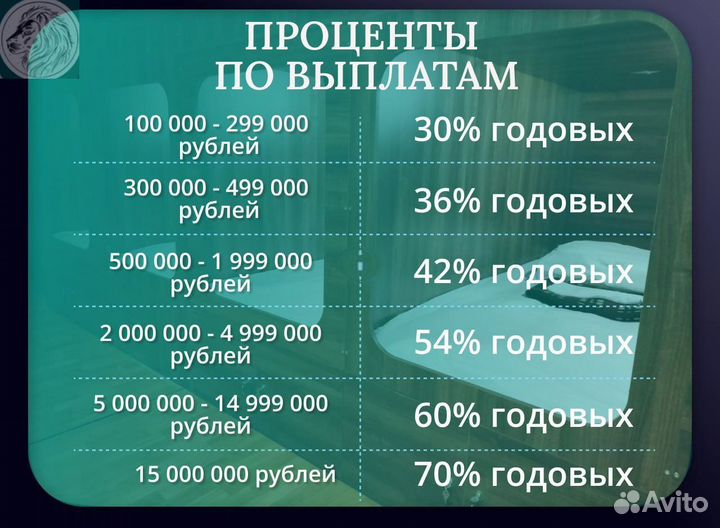 ПРОЦЕНТЫ
ПО ВЫПЛАТАМ

| | |
|---|---|
| 100 000 - 299 000 рублей | 30% годовых |
| 300 000 - 499 000 рублей | 36% годовых |
| 500 000 - 1 999 000 рублей | 42% годовых |
| 2 000 000 - 4 999 000 рублей | 54% годовых |
| 5 000 000 - 14 999 000 рублей | 60% годовых |
| 15 000 000 рублей | 70% годовых |

Avito